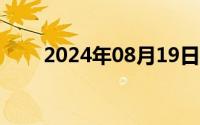 2024年08月19日